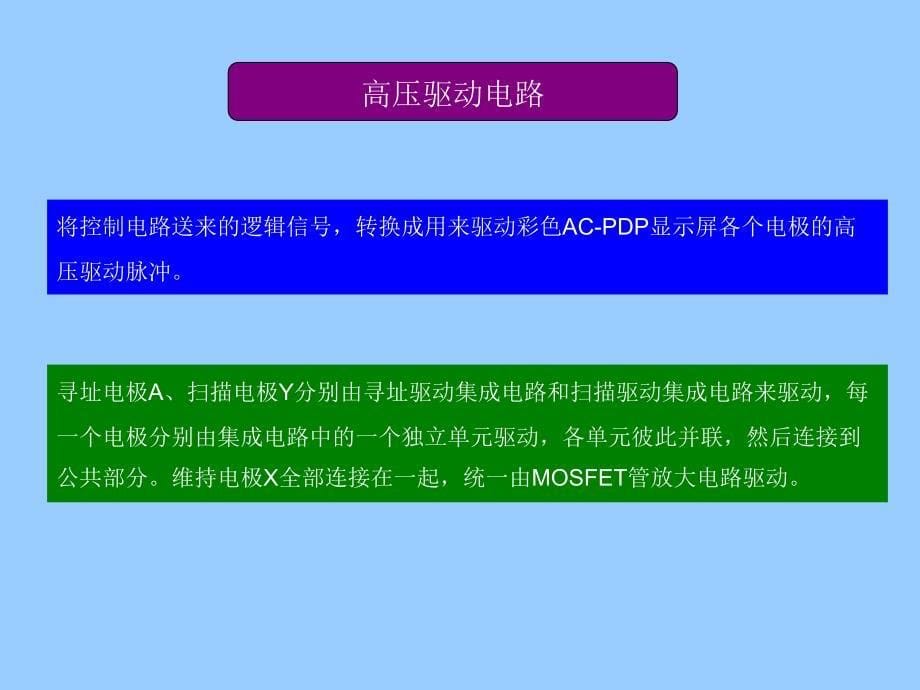 高压驱动电路

将控制电路送来的逻辑信号，转换成用来驱动彩色AC-PDP显示屏各个电极的高压驱动脉冲。

寻址电极A、扫描电极Y分别由寻址驱动集成电路和扫描驱动集成电路来驱动，每一个电极分别由集成电路中的一个独立单元驱动，各单元彼此并联，然后连接到公共部分。维持电极X全部连接在一起，统一由MOSFET管放大电路驱动。